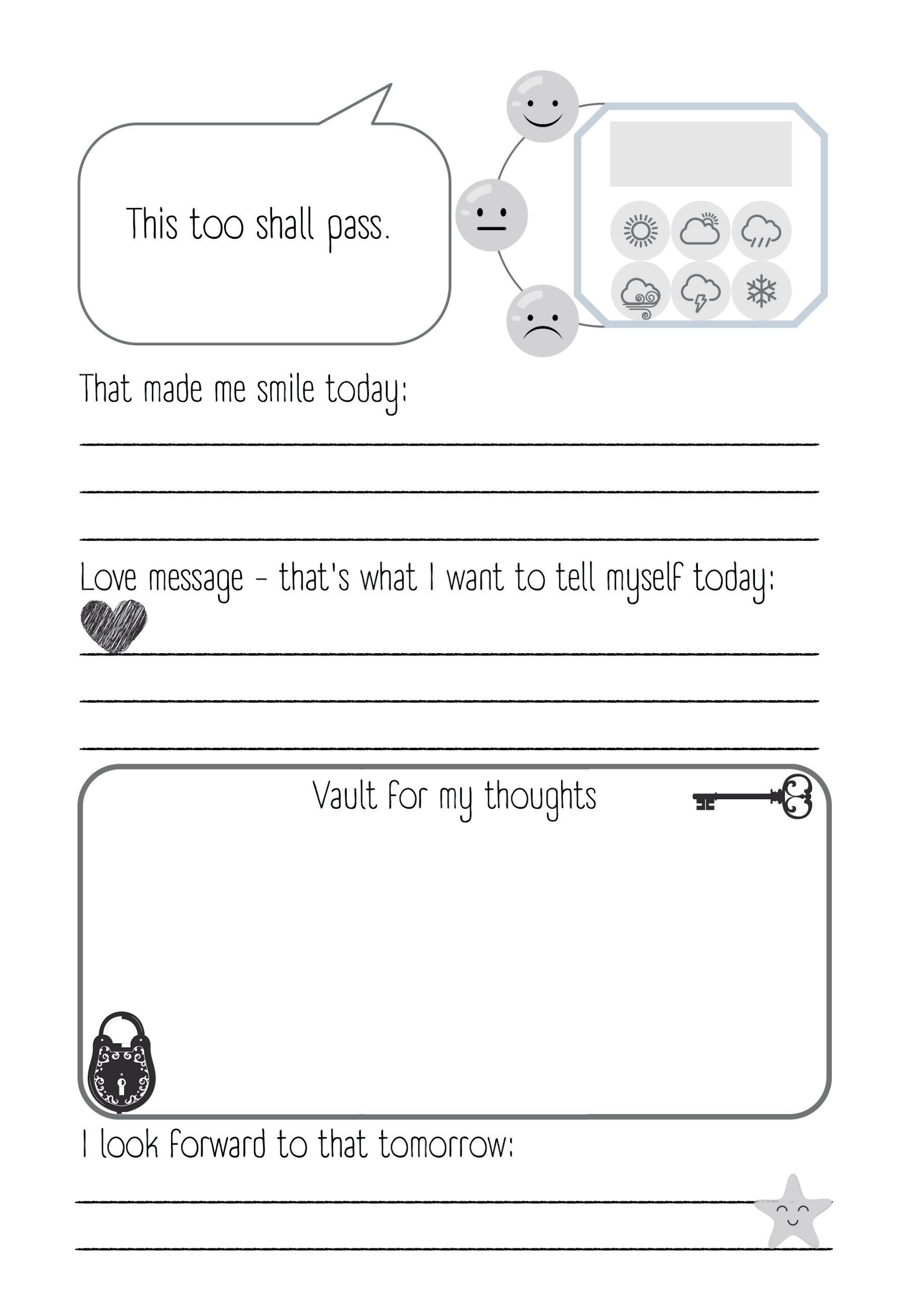 This too shall pass.

That made me smile today:

Love message - that's what I want to tell myself today:

Vault for my thoughts

I look forward to that tomorrow: